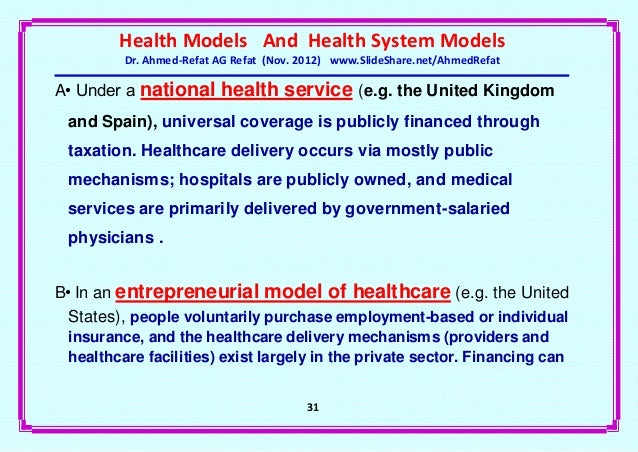 Health Models And Health System Models
Dr. Ahmed-Refat AG Refat (Nov. 2012) www.SlideShare.net/AhmedRefat

A• Under a national health service (e.g. the United Kingdom and Spain), universal coverage is publicly financed through taxation. Healthcare delivery occurs via mostly public mechanisms; hospitals are publicly owned, and medical services are primarily delivered by government-salaried physicians .

B• In an entrepreneurial model of healthcare (e.g. the United States), people voluntarily purchase employment-based or individual insurance, and the healthcare delivery mechanisms (providers and healthcare facilities) exist largely in the private sector. Financing can

31